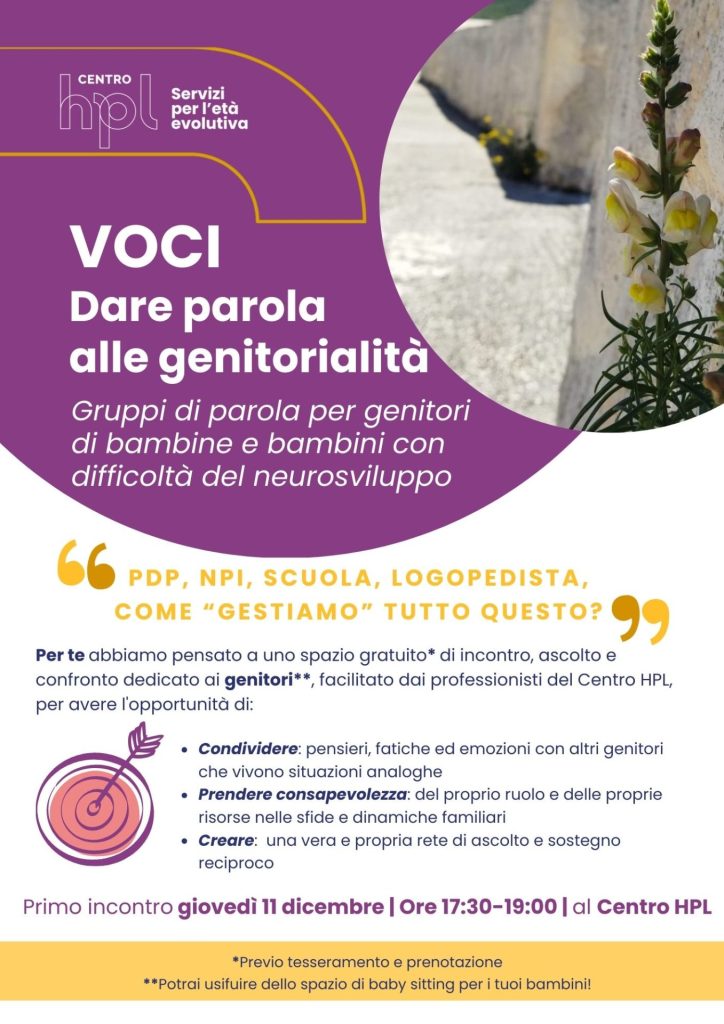 CENTRO
hpl
Servizi
per l'età
evolutiva

VOCI
Dare parola
alle genitorialità

Gruppi di parola per genitori di bambine e bambini con difficoltà del neurosviluppo

PDP, NPI, SCUOLA, LOGOPEDISTA, COME "GESTIAMO" TUTTO QUESTO?

Per te abbiamo pensato a uno spazio gratuito* di incontro, ascolto e confronto dedicato ai genitori**, facilitato dai professionisti del Centro HPL, per avere l'opportunità di:

• Condividere: pensieri, fatiche ed emozioni con altri genitori che vivono situazioni analoghe
• Prendere consapevolezza: del proprio ruolo e delle proprie risorse nelle sfide e dinamiche familiari
• Creare: una vera e propria rete di ascolto e sostegno reciproco

Primo incontro giovedì 11 dicembre | Ore 17:30-19:00 | al Centro HPL

*Previo tesseramento e prenotazione
**Potrai usifuire dello spazio di baby sitting per i tuoi bambini!